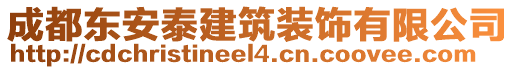 成都东安泰建筑装饰有限公司
http://cdchristineel4.cn.coovee.com